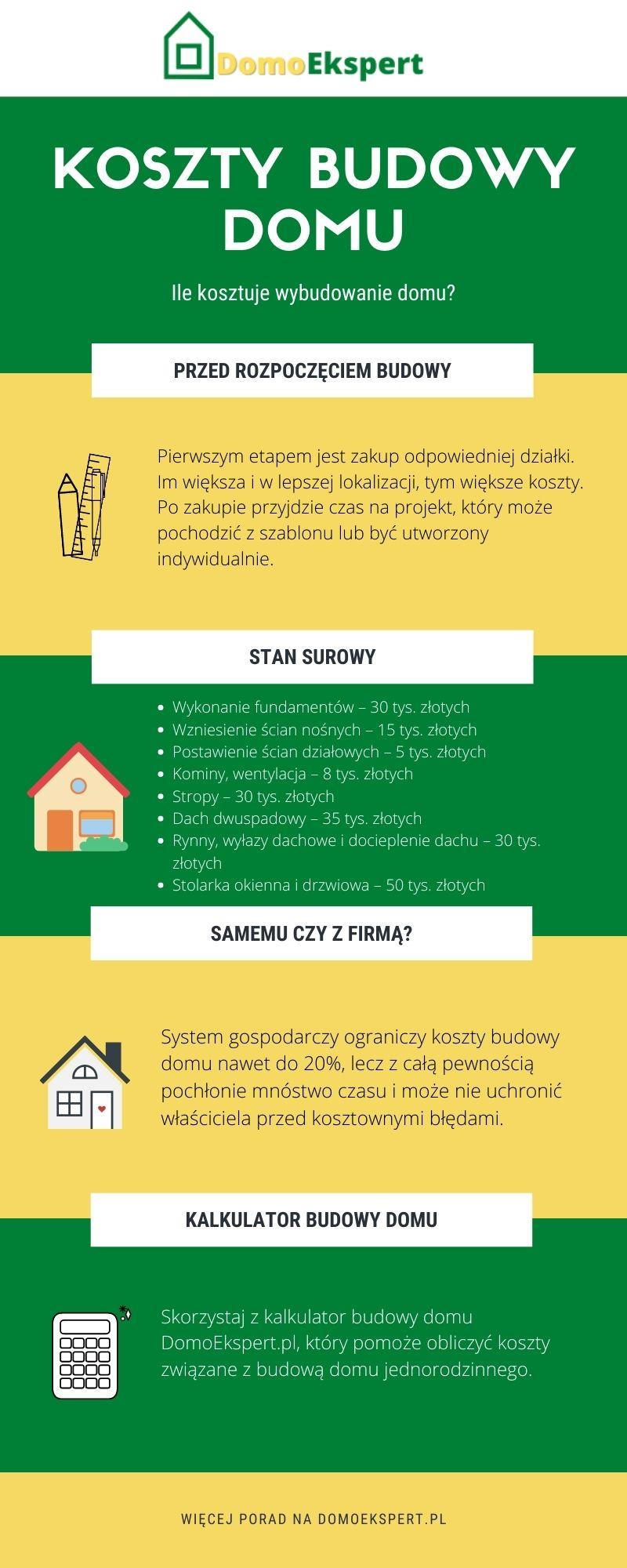 DomoEkspert

KOSZTY BUDOWY DOMU

Ile kosztuje wybudowanie domu?

PRZED ROZPOCZĘCIEM BUDOWY

Pierwszym etapem jest zakup odpowiedniej działki. Im większa i w lepszej lokalizacji, tym większe koszty. Po zakupie przyjdzie czas na projekt, który może pochodzić z szablonu lub być utworzony indywidualnie.

STAN SUROWY

- Wykonanie fundamentów – 30 tys. złotych
- Wzniesienie ścian nośnych – 15 tys. złotych
- Postawienie ścian działowych – 5 tys. złotych
- Kominy, wentylacja – 8 tys. złotych
- Stropy – 30 tys. złotych
- Dach dwuspadowy – 35 tys. złotych
- Rynny, wyłazy dachowe i docieplenie dachu – 30 tys. złotych
- Stolarka okienna i drzwiowa – 50 tys. złotych

SAMEMU CZY Z FIRMĄ?

System gospodarczy ograniczy koszty budowy domu nawet do 20%, lecz z całą pewnością pochłonie mnóstwo czasu i może nie uchronić właściciela przed kosztownymi błędami.

KALKULATOR BUDOWY DOMU

Skorzystaj z kalkulator budowy domu DomoEkspert.pl, który pomoże obliczyć koszty związane z budową domu jednorodzinnego.

WIĘCEJ PORAD NA DOMOEKSPERT.PL